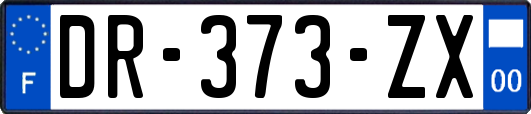 F

DR-373-ZX

00